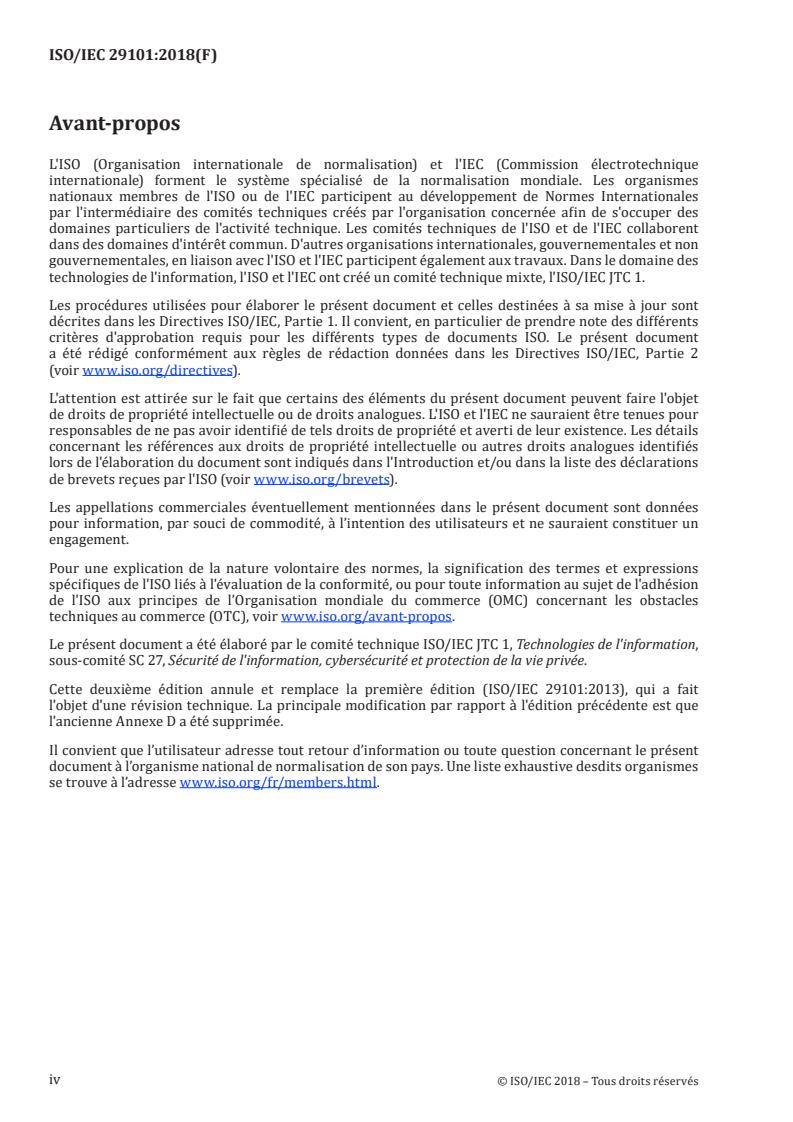 ISO/IEC 29101:2018(F)

Avant-propos

L'ISO (Organisation internationale de normalisation) et l'IEC (Commission électrotechnique internationale) forment le système spécialisé de la normalisation mondiale. Les organismes nationaux membres de l'ISO ou de l'IEC participent au développement de Normes Internationales par l'intermédiaire des comités techniques créés par l'organisation concernée afin de s'occuper des domaines particuliers de l'activité technique. Les comités techniques de l'ISO et de l'IEC collaborent dans des domaines d'intérêt commun. D'autres organisations internationales, gouvernementales et non gouvernementales, en liaison avec l'ISO et l'IEC participent également aux travaux. Dans le domaine des technologies de l'information, l'ISO et l'IEC ont créé un comité technique mixte, l'ISO/IEC JTC 1.

Les procédures utilisées pour élaborer le présent document et celles destinées à sa mise à jour sont décrites dans les Directives ISO/IEC, Partie 1. Il convient, en particulier de prendre note des différents critères d'approbation requis pour les différents types de documents ISO. Le présent document a été rédigé conformément aux règles de rédaction données dans les Directives ISO/IEC, Partie 2 (voir www.iso.org/directives).

L'attention est attirée sur le fait que certains des éléments du présent document peuvent faire l'objet de droits de propriété intellectuelle ou de droits analogues. L'ISO et l'IEC ne sauraient être tenues pour responsables de ne pas avoir identifié de tels droits de propriété et averti de leur existence. Les détails concernant les références aux droits de propriété intellectuelle ou autres droits analogues identifiés lors de l'élaboration du document sont indiqués dans l'Introduction et/ou dans la liste des déclarations de brevets reçues par l'ISO (voir www.iso.org/brevets).

Les appellations commerciales éventuellement mentionnées dans le présent document sont données pour information, par souci de commodité, à l'intention des utilisateurs et ne sauraient constituer un engagement.

Pour une explication de la nature volontaire des normes, la signification des termes et expressions spécifiques de l'ISO liés à l'évaluation de la conformité, ou pour toute information au sujet de l'adhésion de l'ISO aux principes de l'Organisation mondiale du commerce (OMC) concernant les obstacles techniques au commerce (OTC), voir www.iso.org/avant-propos.

Le présent document a été élaboré par le comité technique ISO/IEC JTC 1, Technologies de l'information, sous-comité SC 27, Sécurité de l'information, cybersécurité et protection de la vie privée.

Cette deuxième édition annule et remplace la première édition (ISO/IEC 29101:2013), qui a fait l'objet d'une révision technique. La principale modification par rapport à l'édition précédente est que l'ancienne Annexe D a été supprimée.

Il convient que l'utilisateur adresse tout retour d'information ou toute question concernant le présent document à l'organisme national de normalisation de son pays. Une liste exhaustive desdits organismes se trouve à l'adresse www.iso.org/fr/members.html.

iv

© ISO/IEC 2018 – Tous droits réservés